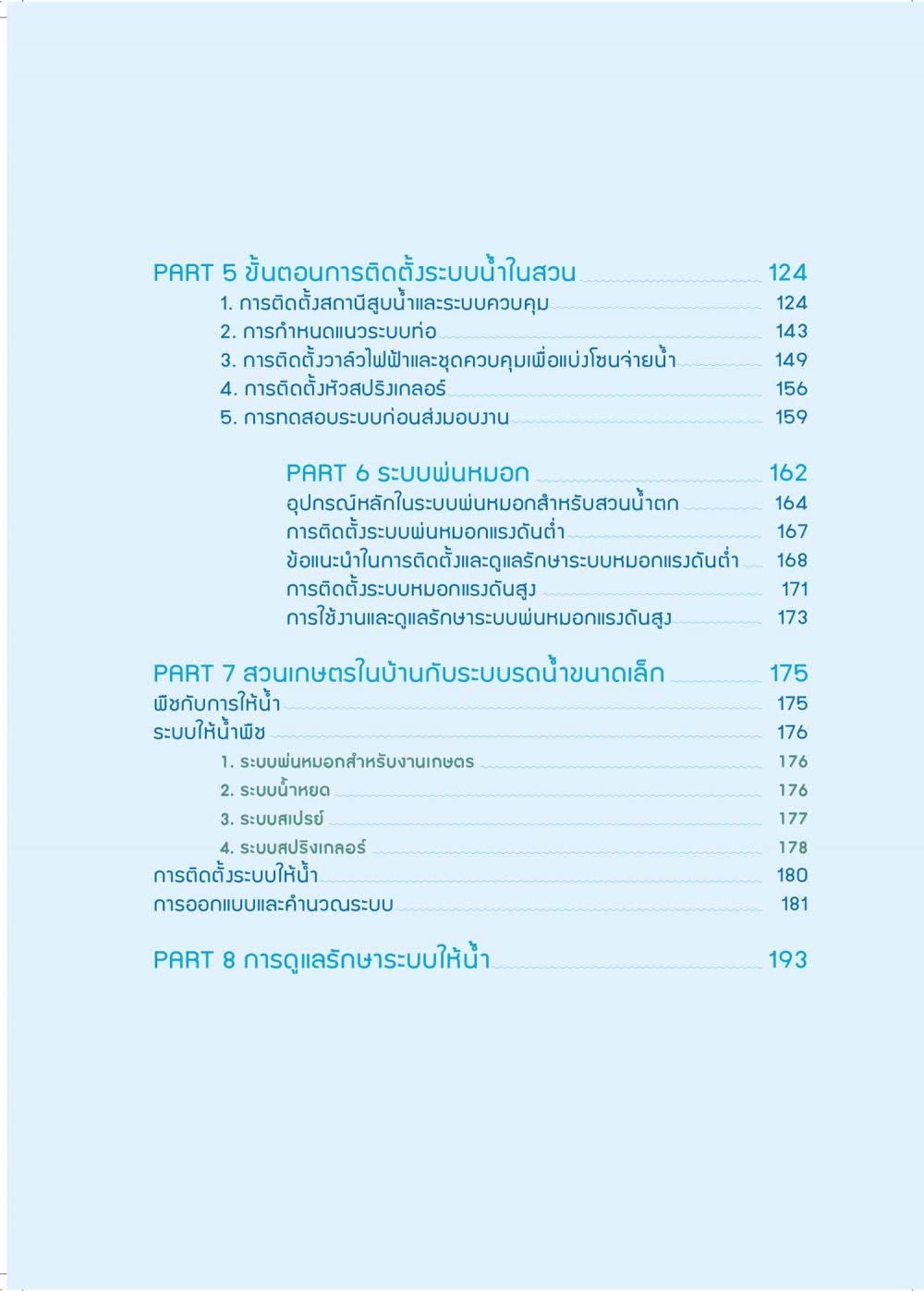 PART 5 ขั้นตอนการติดตั้งระบบน้ำในสวน 124
1. การติดตั้งสถานีสูบน้ำและระบบควบคุม 124
2. การกำหนดแนวระบบท่อ 143
3. การติดตั้งวาล์วไฟฟ้าและชุดควบคุมเพื่อแบ่งโซนจ่ายน้ำ 149
4. การติดตั้งหัวสปริงเกลอร์ 156
5. การทดสอบระบบก่อนส่งมอบงาน 159

PART 6 ระบบพ่นหมอก 162
อุปกรณ์หลักในระบบพ่นหมอกสำหรับสวนน้ำตก 164
การติดตั้งระบบพ่นหมอกแรงดันต่ำ 167
ข้อแนะนำในการติดตั้งและดูแลรักษาระบบหมอกแรงดันต่ำ 168
การติดตั้งระบบหมอกแรงดันสูง 171
การใช้งานและดูแลรักษาระบบพ่นหมอกแรงดันสูง 173

PART 7 สวนเกษตรในบ้านกับระบบรดน้ำขนาดเล็ก 175
พืชกับการให้น้ำ 175
ระบบให้น้ำพืช 176
1. ระบบพ่นหมอกสำหรับงานเกษตร 176
2. ระบบน้ำหยด 176
3. ระบบสเปรย์ 177
4. ระบบสปริงเกลอร์ 178
การติดตั้งระบบให้น้ำ 180
การออกแบบและคำนวณระบบ 181

PART 8 การดูแลรักษาระบบให้น้ำ 193